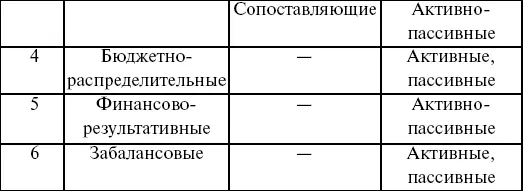 |   |   | Сопоставляющие | Активно-пассивные |
|---|---|---|---|
| 4 | Бюджетно-распределительные | — | Активные, пассивные |
| 5 | Финансово-результативные | — | Активно-пассивные |
| 6 | Забалансовые | — | Активные, пассивные |